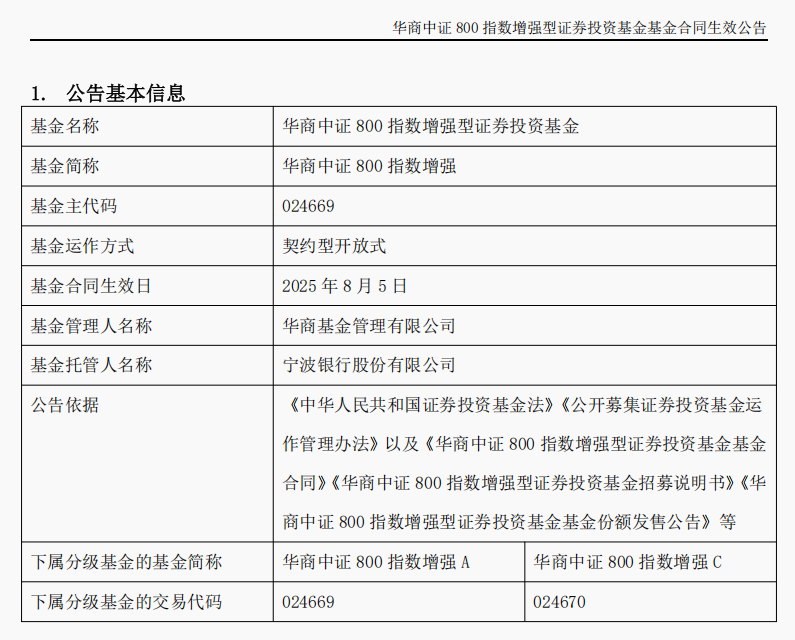 华商中证 800 指数增强型证券投资基金基金合同生效公告

1. 公告基本信息

| 基金名称 | 华商中证 800 指数增强型证券投资基金 | |
|---|---|---|
| 基金简称 | 华商中证 800 指数增强 | |
| 基金主代码 | 024669 | |
| 基金运作方式 | 契约型开放式 | |
| 基金合同生效日 | 2025 年 8 月 5 日 | |
| 基金管理人名称 | 华商基金管理有限公司 | |
| 基金托管人名称 | 宁波银行股份有限公司 | |
| 公告依据 | 《中华人民共和国证券投资基金法》《公开募集证券投资基金运作管理办法》以及《华商中证 800 指数增强型证券投资基金基金合同》《华商中证 800 指数增强型证券投资基金招募说明书》《华商中证 800 指数增强型证券投资基金基金份额发售公告》等 | |
| 下属分级基金的基金简称 | 华商中证 800 指数增强 A | 华商中证 800 指数增强 C |
| 下属分级基金的交易代码 | 024669 | 024670 |